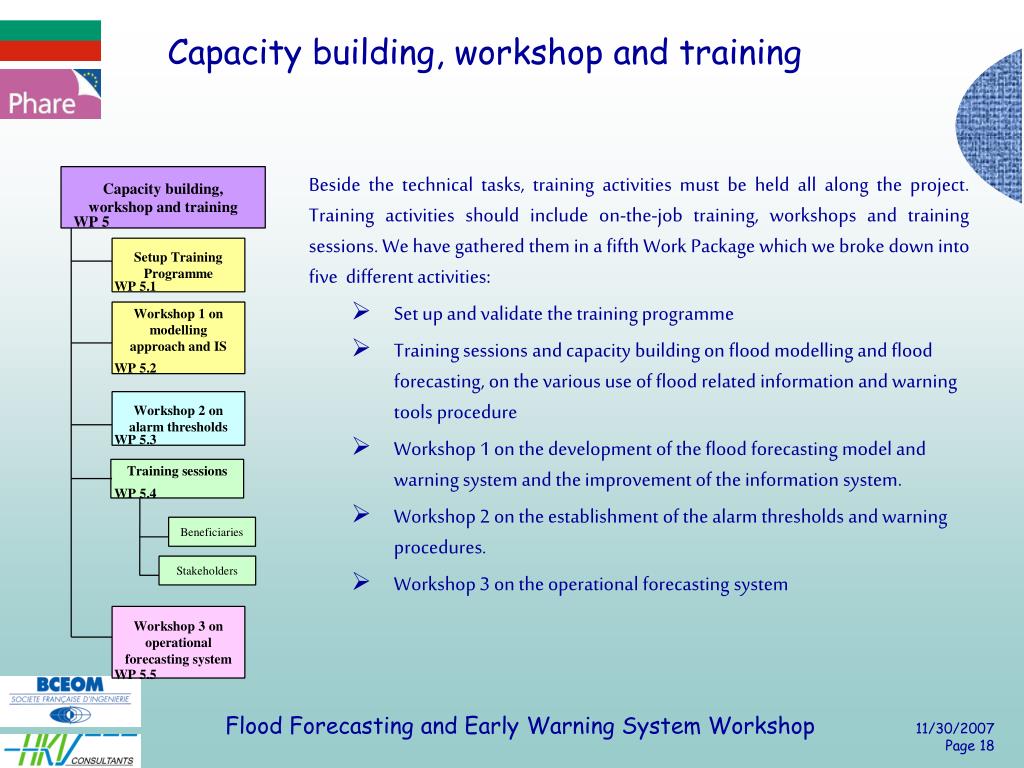 Phare

Capacity building, workshop and training

Capacity building, workshop and training
WP 5

Setup Training Programme
WP 5.1

Workshop 1 on modelling approach and IS
WP 5.2

Workshop 2 on alarm thresholds
WP 5.3

Training sessions
WP 5.4

Beneficiaries

Stakeholders

Workshop 3 on operational forecasting system
WP 5.5

Beside the technical tasks, training activities must be held all along the project. Training activities should include on-the-job training, workshops and training sessions. We have gathered them in a fifth Work Package which we broke down into five different activities:

➢ Set up and validate the training programme

➢ Training sessions and capacity building on flood modelling and flood forecasting, on the various use of flood related information and warning tools procedure

➢ Workshop 1 on the development of the flood forecasting model and warning system and the improvement of the information system.

➢ Workshop 2 on the establishment of the alarm thresholds and warning procedures.

➢ Workshop 3 on the operational forecasting system

BCEOM
SOCIETE FRANÇAISE D'INGENIERIE

HKV CONSULTANTS

Flood Forecasting and Early Warning System Workshop

11/30/2007
Page 18